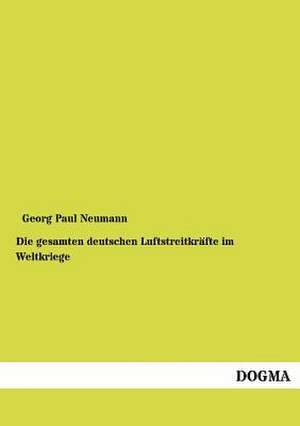 Georg Paul Neumann

Die gesamten deutschen Luftstreitkräfte im Weltkriege

DOGMA